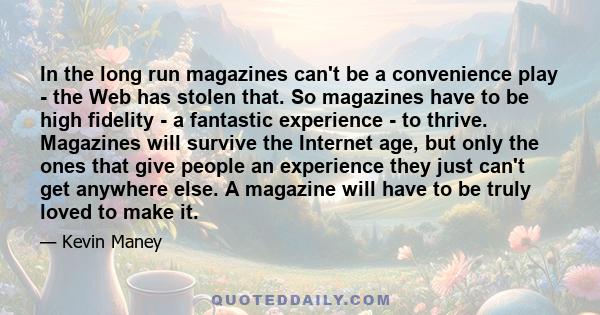 In the long run magazines can't be a convenience play - the Web has stolen that. So magazines have to be high fidelity - a fantastic experience - to thrive. Magazines will survive the Internet age, but only the ones that give people an experience they just can't get anywhere else. A magazine will have to be truly loved to make it.

— Kevin Maney

QUOTEDDAILY.COM